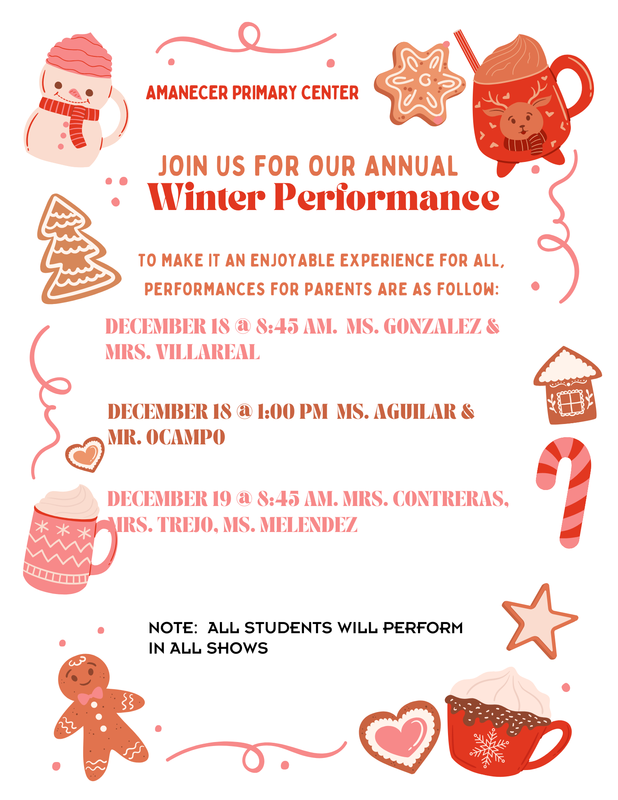 AMANECER PRIMARY CENTER

JOIN US FOR OUR ANNUAL
Winter Performance

TO MAKE IT AN ENJOYABLE EXPERIENCE FOR ALL, PERFORMANCES FOR PARENTS ARE AS FOLLOW:

DECEMBER 18 @ 8:45 AM. MS. GONZALEZ & MRS. VILLAREAL

DECEMBER 18 @ 1:00 PM MS. AGUILAR & MR. OCAMPO

DECEMBER 19 @ 8:45 AM. MRS. CONTRERAS, MRS. TREJO, MS. MELENDEZ

NOTE: ALL STUDENTS WILL PERFORM IN ALL SHOWS